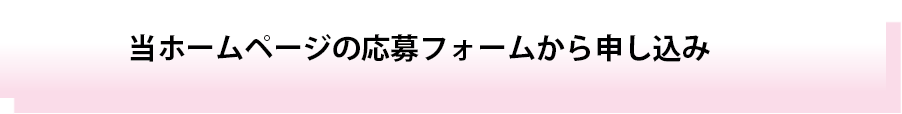 当ホームページの応募フォームから申し込み